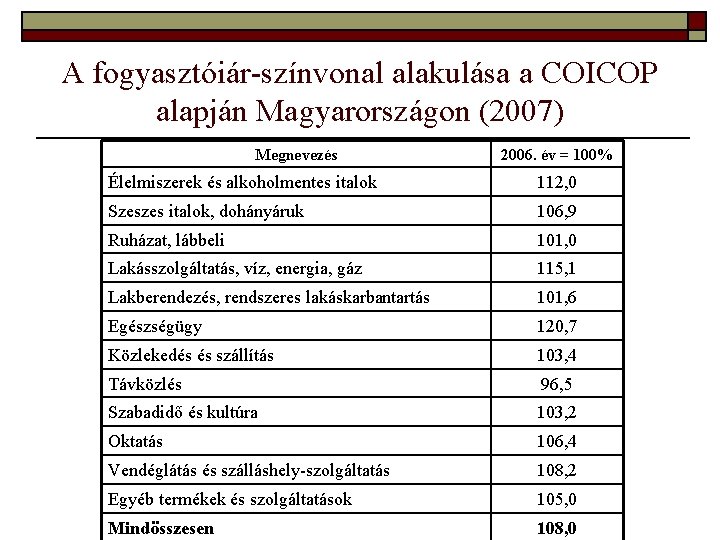 A fogyasztóiár-színvonal alakulása a COICOP alapján Magyarországon (2007)

| Megnevezés | 2006. év = 100% |
|---|---|
| Élelmiszerek és alkoholmentes italok | 112,0 |
| Szeszes italok, dohányáruk | 106,9 |
| Ruházat, lábbeli | 101,0 |
| Lakásszolgáltatás, víz, energia, gáz | 115,1 |
| Lakberendezés, rendszeres lakáskarbantartás | 101,6 |
| Egészségügy | 120,7 |
| Közlekedés és szállítás | 103,4 |
| Távközlés | 96,5 |
| Szabadidő és kultúra | 103,2 |
| Oktatás | 106,4 |
| Vendéglátás és szálláshely-szolgáltatás | 108,2 |
| Egyéb termékek és szolgáltatások | 105,0 |
| **Mindösszesen** | **108,0** |